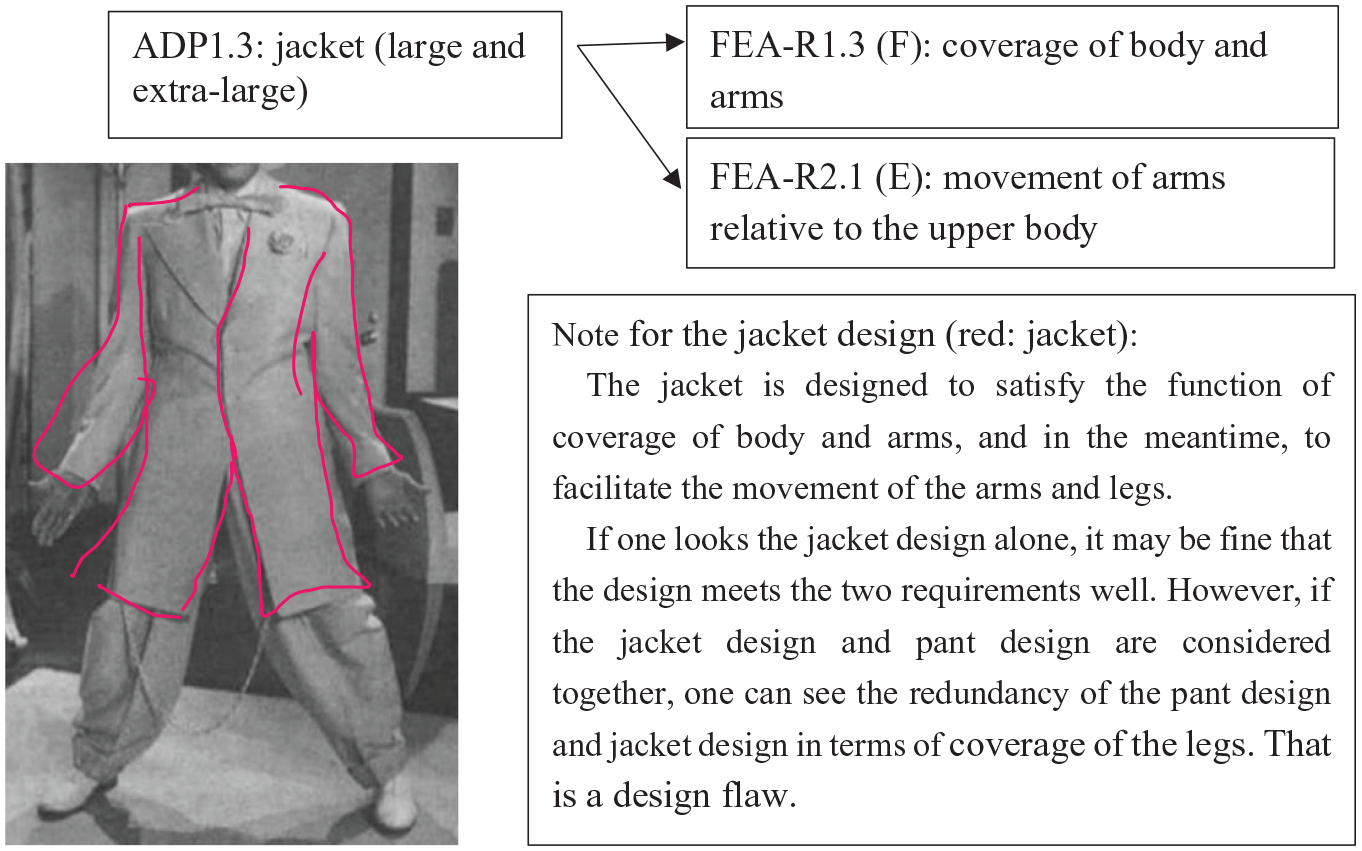 ADP1.3: jacket (large and extra-large)

FEA-R1.3 (F): coverage of body and arms

FEA-R2.1 (E): movement of arms relative to the upper body

Note for the jacket design (red: jacket):

The jacket is designed to satisfy the function of coverage of body and arms, and in the meantime, to facilitate the movement of the arms and legs.

If one looks the jacket design alone, it may be fine that the design meets the two requirements well. However, if the jacket design and pant design are considered together, one can see the redundancy of the pant design and jacket design in terms of coverage of the legs. That is a design flaw.